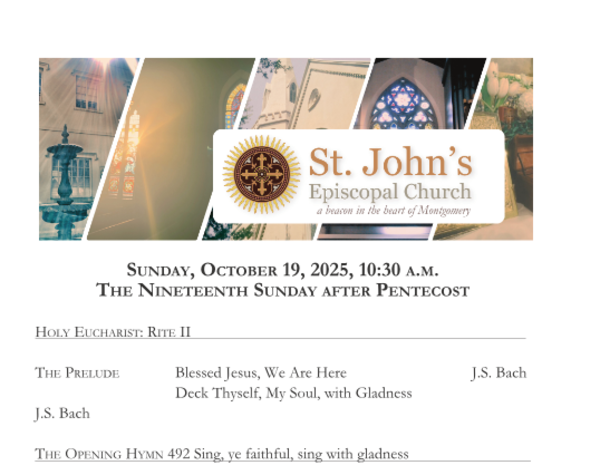 St. John's
Episcopal Church
a beacon in the heart of Montgomery

SUNDAY, OCTOBER 19, 2025, 10:30 A.M.
THE NINETEENTH SUNDAY AFTER PENTECOST

HOLY EUCHARIST: RITE II

THE PRELUDE Blessed Jesus, We Are Here J.S. Bach
Deck Thyself, My Soul, with Gladness
J.S. Bach

THE OPENING HYMN 492 Sing, ye faithful, sing with gladness